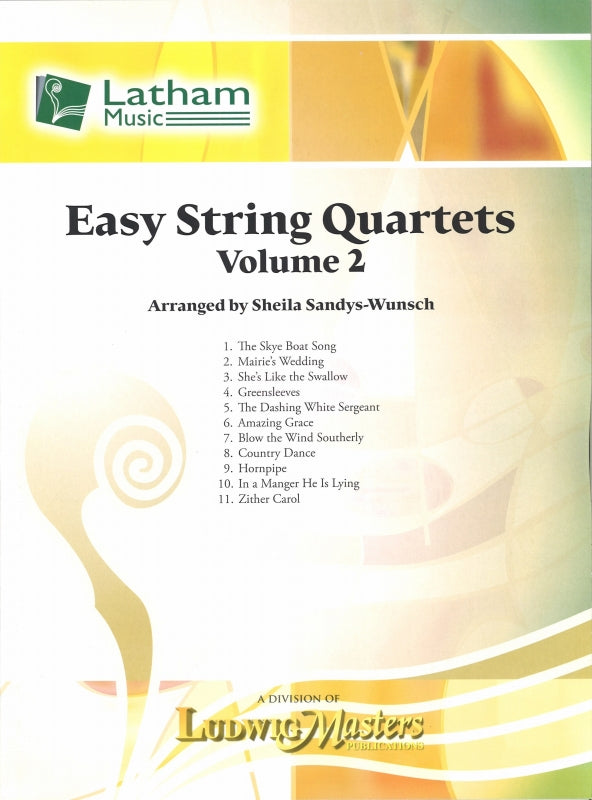 Latham Music

Easy String Quartets
Volume 2

Arranged by Sheila Sandys-Wunsch

1. The Skye Boat Song
2. Mairie's Wedding
3. She's Like the Swallow
4. Greensleeves
5. The Dashing White Sergeant
6. Amazing Grace
7. Blow the Wind Southerly
8. Country Dance
9. Hornpipe
10. In a Manger He Is Lying
11. Zither Carol

A DIVISION OF
LudwigMasters
PUBLICATIONS